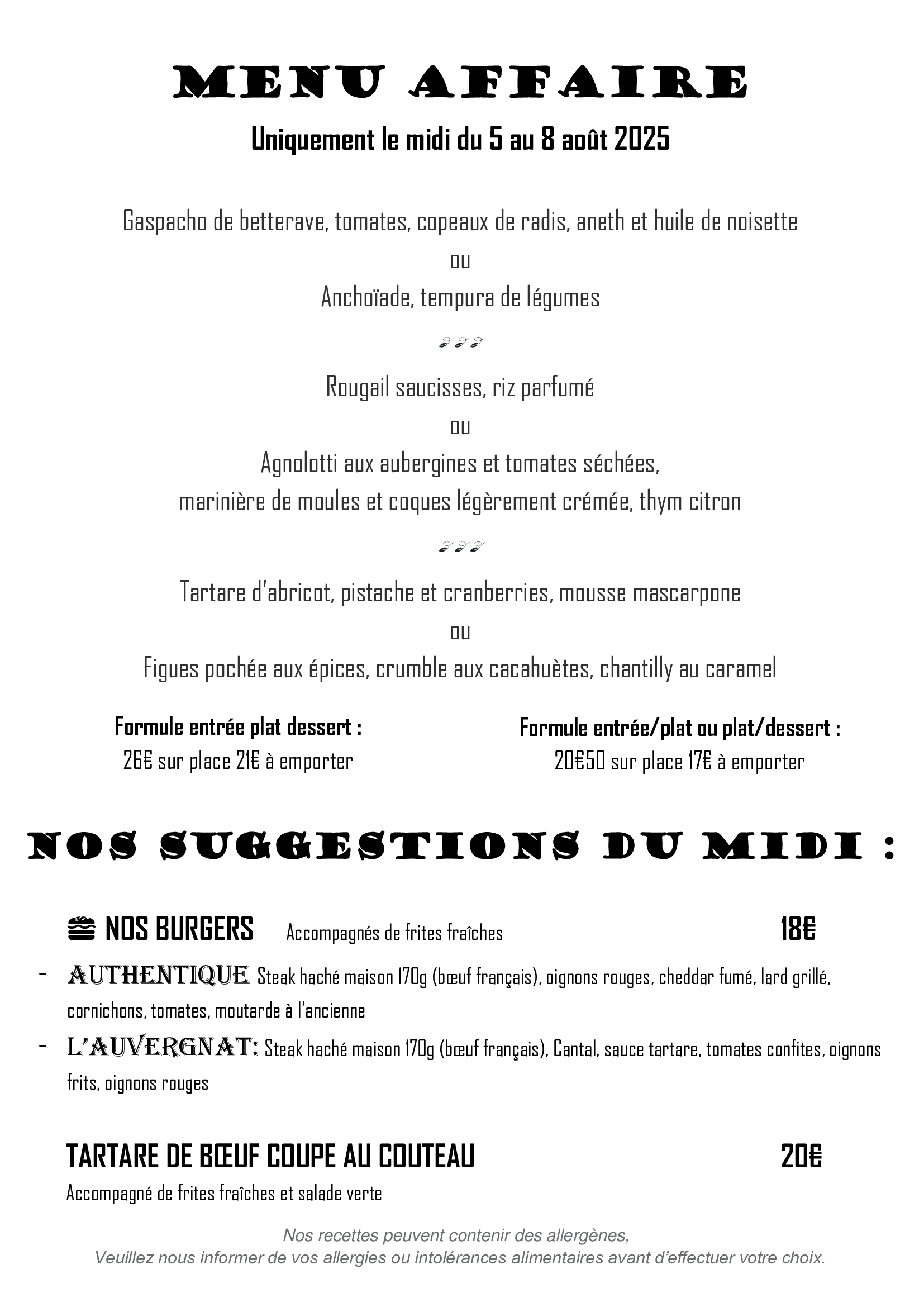 MENU AFFAIRE

Uniquement le midi du 5 au 8 août 2025

Gaspacho de betterave, tomates, copeaux de radis, aneth et huile de noisette
ou
Anchoïade, tempura de légumes

Rougail saucisses, riz parfumé
ou
Agnolotti aux aubergines et tomates séchées,
marinière de moules et coques légèrement crémée, thym citron

Tartare d'abricot, pistache et cranberries, mousse mascarpone
ou
Figues pochée aux épices, crumble aux cacahuètes, chantilly au caramel

Formule entrée plat dessert :
26€ sur place 21€ à emporter

Formule entrée/plat ou plat/dessert :
20€50 sur place 17€ à emporter

NOS SUGGESTIONS DU MIDI :

NOS BURGERS Accompagnés de frites fraîches 18€

- AUTHENTIQUE Steak haché maison 170g (bœuf français), oignons rouges, cheddar fumé, lard grillé, cornichons, tomates, moutarde à l'ancienne
- L'AUVERGNAT: Steak haché maison 170g (bœuf français), Cantal, sauce tartare, tomates confites, oignons frits, oignons rouges

TARTARE DE BŒUF COUPE AU COUTEAU 20€
Accompagné de frites fraîches et salade verte

Nos recettes peuvent contenir des allergènes,
Veuillez nous informer de vos allergies ou intolérances alimentaires avant d'effectuer votre choix.